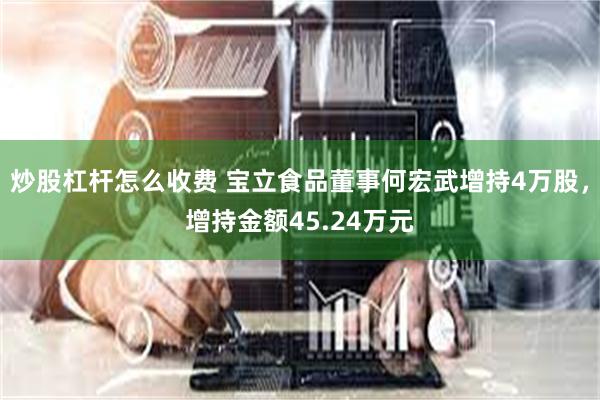 炒股杠杆怎么收费 宝立食品董事何宏武增持4万股，增持金额45.24万元